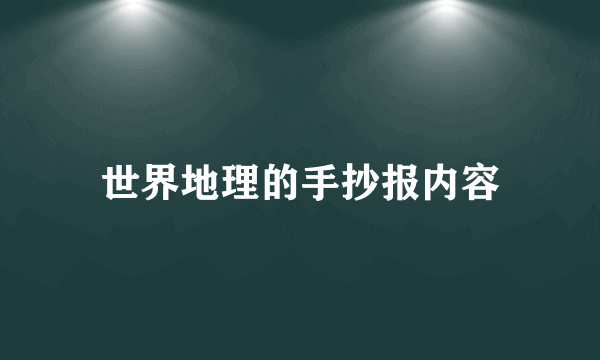 世界地理的手抄报内容